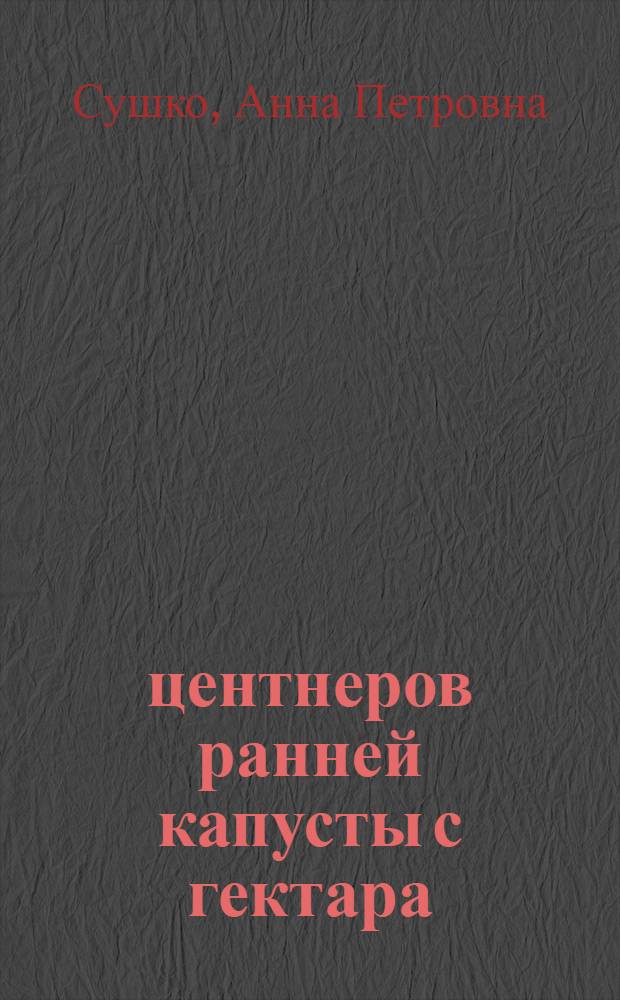 Сушко, Анна Петровна

центнеров ранней капусты с гектара